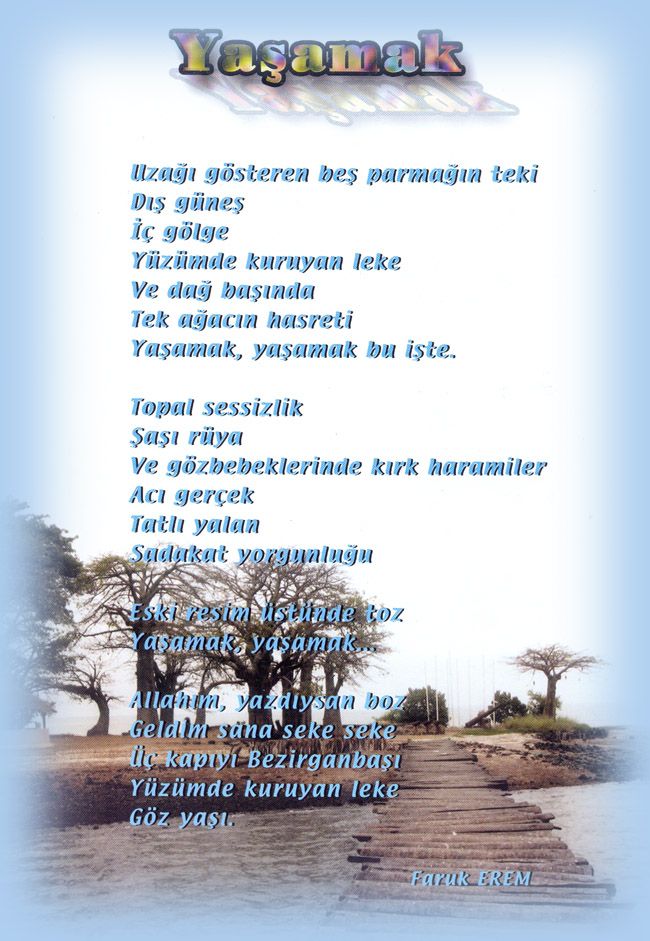 Yaşamak

Uzağı gösteren beş parmağın teki
Dış güneş
İç gölge
Yüzümde kuruyan leke
Ve dağ başında
Tek ağacın hasreti
Yaşamak, yaşamak bu işte.

Topal sessizlik
Şaşı rüya
Ve gözbebeklerinde kırk haramiler
Acı gerçek
Tatlı yalan
Sadakat yorgunluğu

Eski resim üstünde toz
Yaşamak, yaşamak...

Allahım, yazdıysan boz
Geldim sana seke seke
Üç kapıyı Bezirganbaşı
Yüzümde kuruyan leke
Göz yaşı.

Faruk EREM